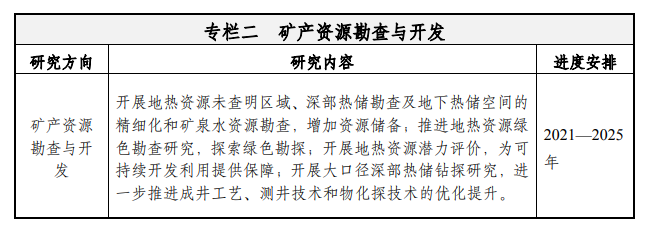 专栏二　矿产资源勘查与开发

| 研究方向 | 研究内容 | 进度安排 |
|---|---|---|
| 矿产资源勘查与开发 | 开展地热资源未查明区域、深部热储勘查及地下热储空间的精细化和矿泉水资源勘查，增加资源储备；推进地热资源绿色勘查研究，探索绿色勘探；开展地热资源潜力评价，为可持续开发利用提供保障；开展大口径深部热储钻探研究，进一步推进成井工艺、测井技术和物化探技术的优化提升。 | 2021—2025年 |